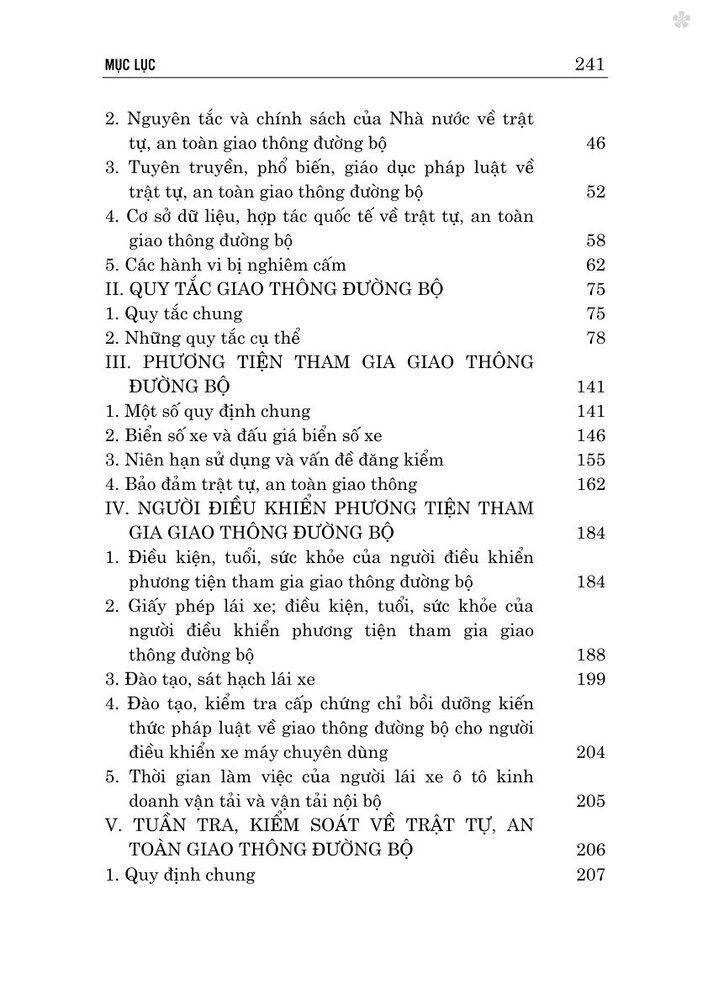 MỤC LỤC 241

2. Nguyên tắc và chính sách của Nhà nước về trật tự, an toàn giao thông đường bộ 46
3. Tuyên truyền, phổ biến, giáo dục pháp luật về trật tự, an toàn giao thông đường bộ 52
4. Cơ sở dữ liệu, hợp tác quốc tế về trật tự, an toàn giao thông đường bộ 58
5. Các hành vi bị nghiêm cấm 62
II. QUY TẮC GIAO THÔNG ĐƯỜNG BỘ 75
1. Quy tắc chung 75
2. Những quy tắc cụ thể 78
III. PHƯƠNG TIỆN THAM GIA GIAO THÔNG ĐƯỜNG BỘ 141
1. Một số quy định chung 141
2. Biển số xe và đấu giá biển số xe 146
3. Niên hạn sử dụng và vấn đề đăng kiểm 155
4. Bảo đảm trật tự, an toàn giao thông 162
IV. NGƯỜI ĐIỀU KHIỂN PHƯƠNG TIỆN THAM GIA GIAO THÔNG ĐƯỜNG BỘ 184
1. Điều kiện, tuổi, sức khỏe của người điều khiển phương tiện tham gia giao thông đường bộ 184
2. Giấy phép lái xe; điều kiện, tuổi, sức khỏe của người điều khiển phương tiện tham gia giao thông đường bộ 188
3. Đào tạo, sát hạch lái xe 199
4. Đào tạo, kiểm tra cấp chứng chỉ bồi dưỡng kiến thức pháp luật về giao thông đường bộ cho người điều khiển xe máy chuyên dùng 204
5. Thời gian làm việc của người lái xe ô tô kinh doanh vận tải và vận tải nội bộ 205
V. TUẦN TRA, KIỂM SOÁT VỀ TRẬT TỰ, AN TOÀN GIAO THÔNG ĐƯỜNG BỘ 206
1. Quy định chung 207